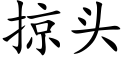 掠头